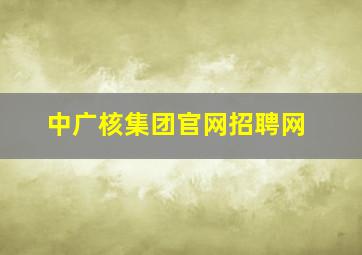 中广核集团官网招聘网